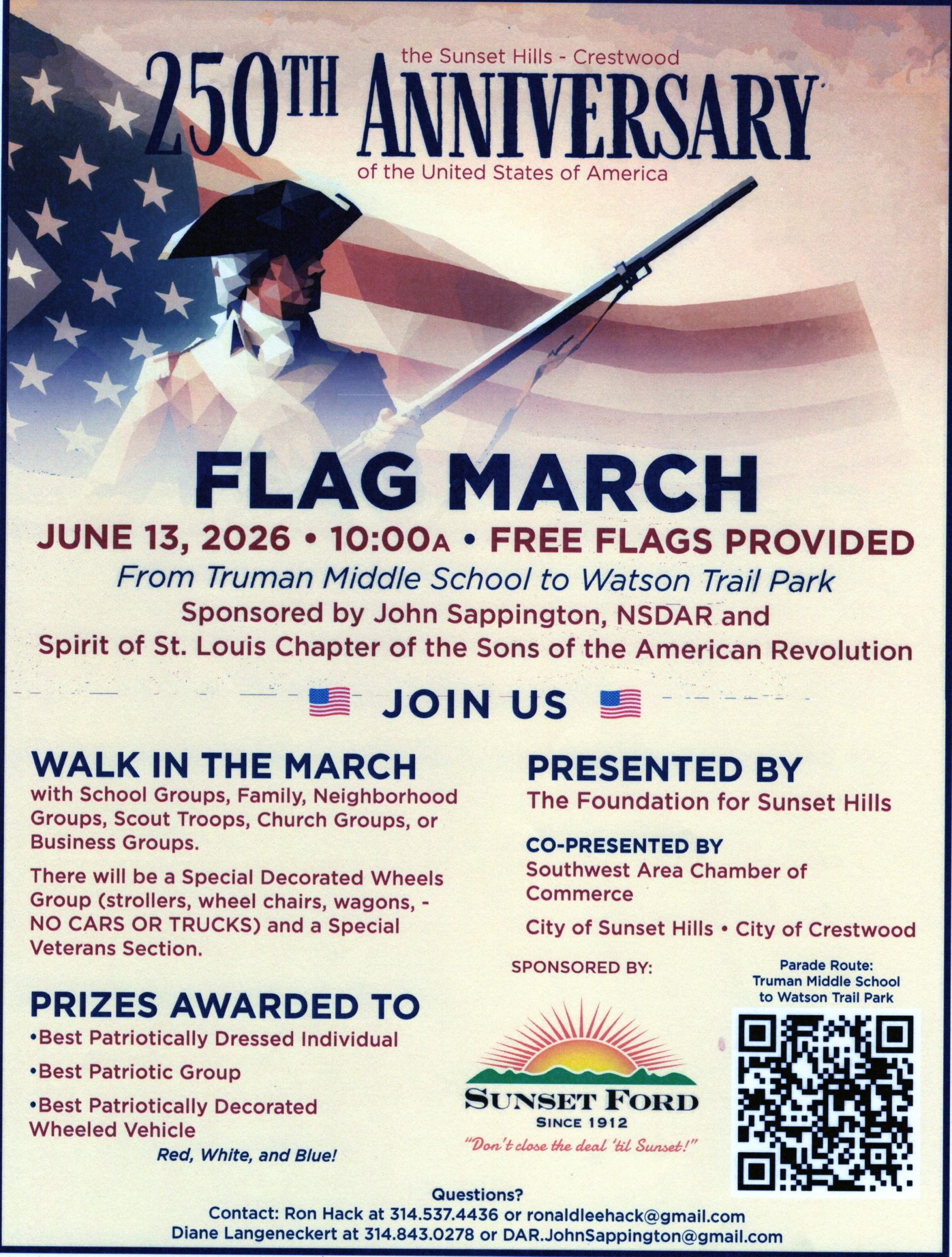 the Sunset Hills - Crestwood
250TH ANNIVERSARY
of the United States of America

FLAG MARCH

JUNE 13, 2026 • 10:00A • FREE FLAGS PROVIDED
From Truman Middle School to Watson Trail Park
Sponsored by John Sappington, NSDAR and Spirit of St. Louis Chapter of the Sons of the American Revolution

JOIN US

WALK IN THE MARCH
with School Groups, Family, Neighborhood Groups, Scout Troops, Church Groups, or Business Groups.

There will be a Special Decorated Wheels Group (strollers, wheel chairs, wagons, - NO CARS OR TRUCKS) and a Special Veterans Section.

PRIZES AWARDED TO
•Best Patriotically Dressed Individual
•Best Patriotic Group
•Best Patriotically Decorated Wheeled Vehicle
Red, White, and Blue!

PRESENTED BY
The Foundation for Sunset Hills

CO-PRESENTED BY
Southwest Area Chamber of Commerce

City of Sunset Hills • City of Crestwood

SPONSORED BY:

SUNSET FORD
SINCE 1912
"Don't close the deal 'til Sunset!"

Parade Route:
Truman Middle School to Watson Trail Park

Questions?
Contact: Ron Hack at 314.537.4436 or ronaldleehack@gmail.com
Diane Langeneckert at 314.843.0278 or DAR.JohnSappington@gmail.com